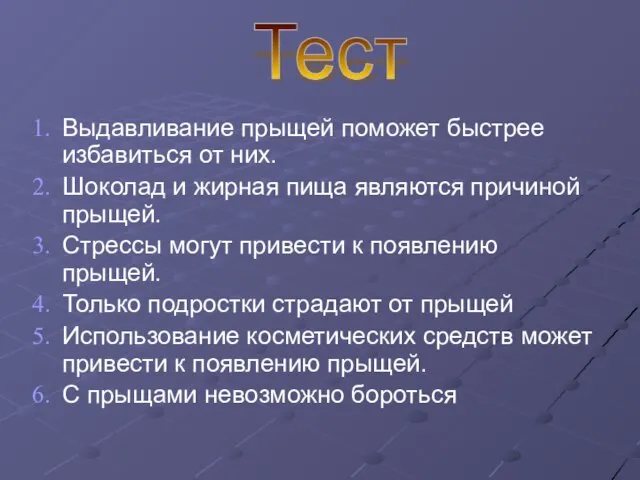 Тест

1. Выдавливание прыщей поможет быстрее избавиться от них.
2. Шоколад и жирная пища являются причиной прыщей.
3. Стрессы могут привести к появлению прыщей.
4. Только подростки страдают от прыщей
5. Использование косметических средств может привести к появлению прыщей.
6. С прыщами невозможно бороться